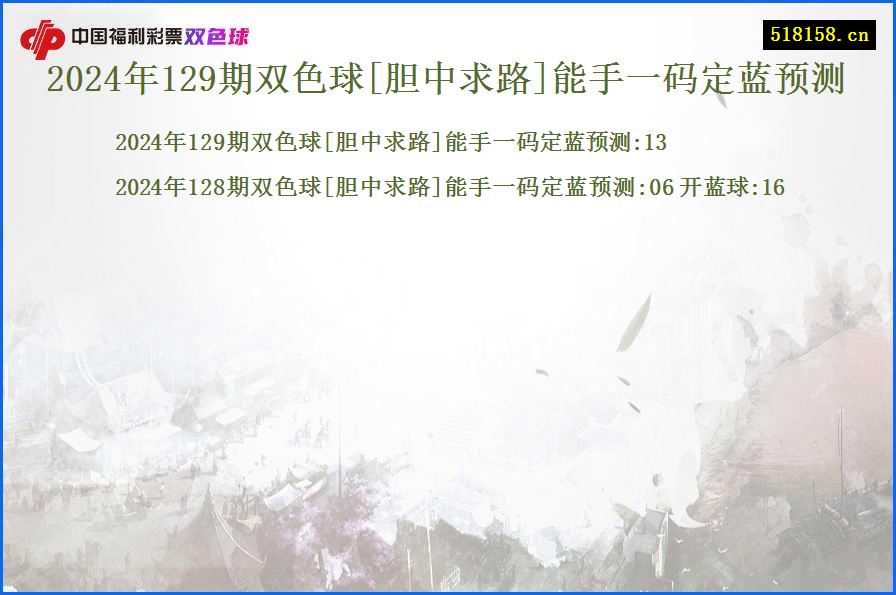 中国福利彩票双色球

518158.cn

2024年129期双色球[胆中求路]能手一码定蓝预测

2024年129期双色球[胆中求路]能手一码定蓝预测:13

2024年128期双色球[胆中求路]能手一码定蓝预测:06 开蓝球:16